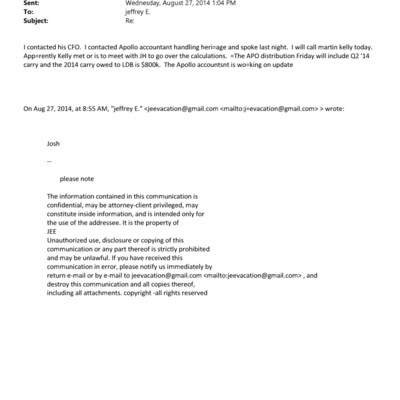 Sent: Wednesday, August 27, 2014 1:04 PM
To: jeffrey E.
Subject: Re:

I contacted his CFO. I contacted Apollo accountant handling heri=age and spoke last night. I will call martin kelly today. App=rently Kelly met or is to meet with JH to go over the calculations. =The APO distribution Friday will include Q2 '14 carry and the 2014 carry owed to LDB is $800k. The Apollo accountsnt is wo=king on update

On Aug 27, 2014, at 8:55 AM, "jeffrey E." <jeevacation@gmail.com <mailto:j=evacation@gmail.com> > wrote:

Josh

--

please note

The information contained in this communication is confidential, may be attorney-client privileged, may constitute inside information, and is intended only for the use of the addressee. It is the property of JEE
Unauthorized use, disclosure or copying of this communication or any part thereof is strictly prohibited and may be unlawful. If you have received this communication in error, please notify us immediately by return e-mail or by e-mail to jeevacation@gmail.com <mailto:jeevacation@gmail.com> , and destroy this communication and all copies thereof, including all attachments. copyright -all rights reserved